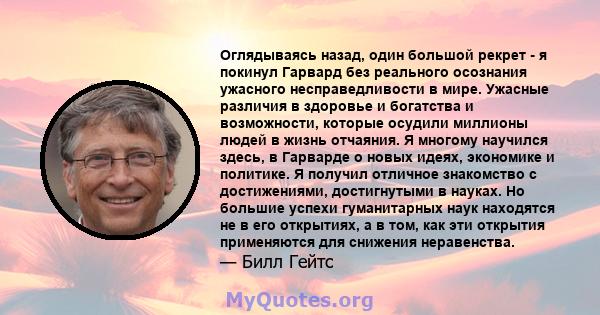 Оглядываясь назад, один большой рекрет - я покинул Гарвард без реального осознания ужасного несправедливости в мире. Ужасные различия в здоровье и богатства и возможности, которые осудили миллионы людей в жизнь отчаяния. Я многому научился здесь, в Гарварде о новых идеях, экономике и политике. Я получил отличное знакомство с достижениями, достигнутыми в науках. Но большие успехи гуманитарных наук находятся не в его открытиях, а в том, как эти открытия применяются для снижения неравенства.
— Билл Гейтс

MyQuotes.org